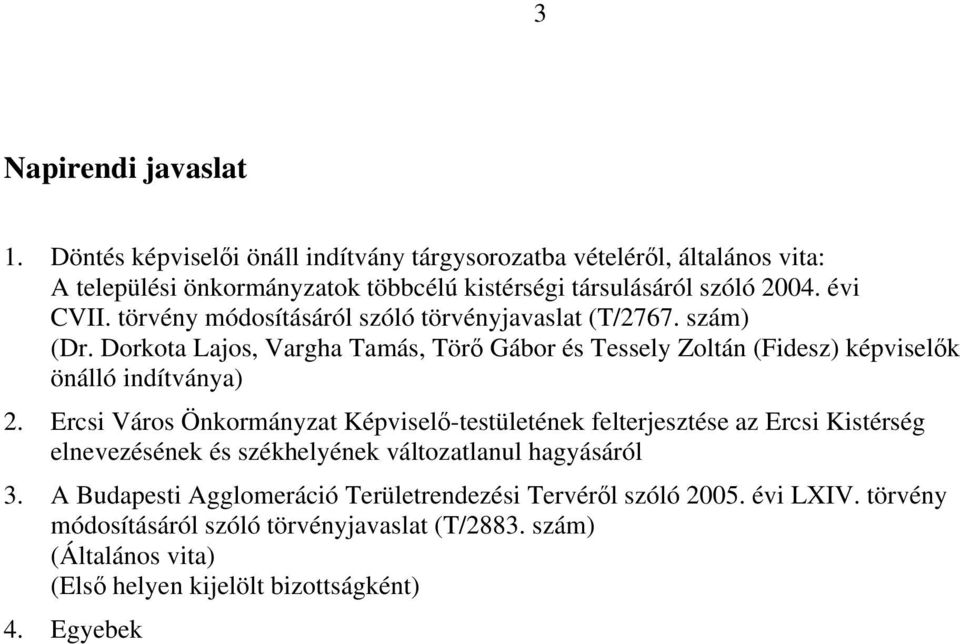 3

Napirendi javaslat

1. Döntés képviselői önáll indítvány tárgysorozatba vételéről, általános vita: A települési önkormányzatok többcélú kistérségi társulásáról szóló 2004. évi CVII. törvény módosításáról szóló törvényjavaslat (T/2767. szám) (Dr. Dorkota Lajos, Vargha Tamás, Törő Gábor és Tessely Zoltán (Fidesz) képviselők önálló indítványa)

2. Ercsi Város Önkormányzat Képviselő-testületének felterjesztése az Ercsi Kistérség elnevezésének és székhelyének változatlanul hagyásáról

3. A Budapesti Agglomeráció Területrendezési Tervéről szóló 2005. évi LXIV. törvény módosításáról szóló törvényjavaslat (T/2883. szám)
(Általános vita)
(Első helyen kijelölt bizottságként)

4. Egyebek